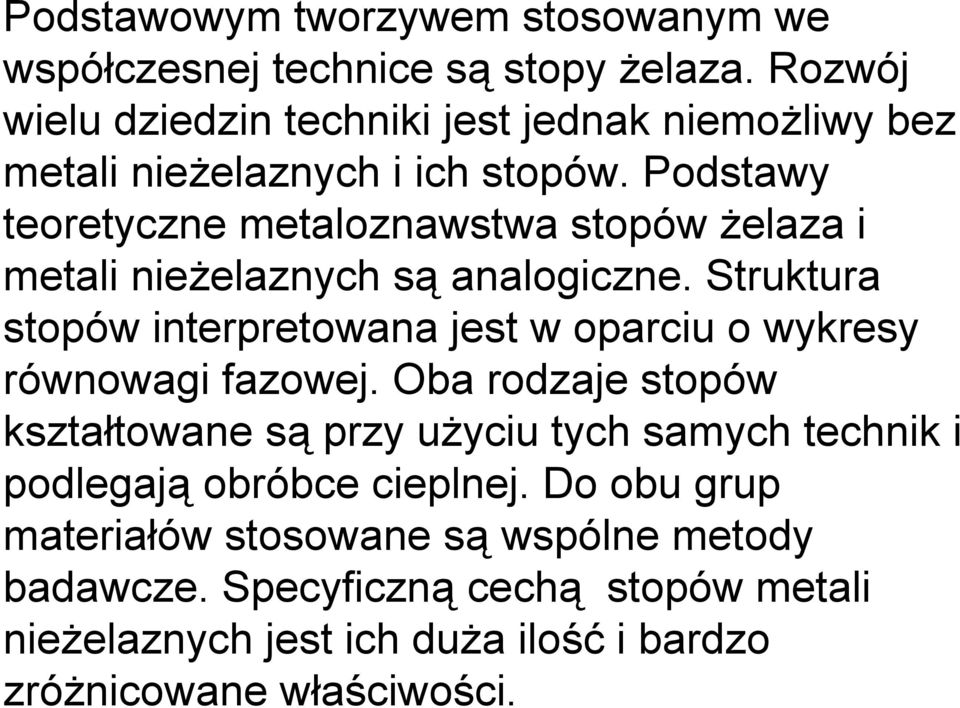 Podstawowym tworzywem stosowanym we współczesnej technice są stopy żelaza. Rozwój wielu dziedzin techniki jest jednak niemożliwy bez metali nieżelaznych i ich stopów. Podstawy teoretyczne metaloznawstwa stopów żelaza i metali nieżelaznych są analogiczne. Struktura stopów interpretowana jest w oparciu o wykresy równowagi fazowej. Oba rodzaje stopów kształtowane są przy użyciu tych samych technik i podlegają obróbce cieplnej. Do obu grup materiałów stosowane są wspólne metody badawcze. Specyficzną cechą stopów metali nieżelaznych jest ich duża ilość i bardzo zróżnicowane właściwości.